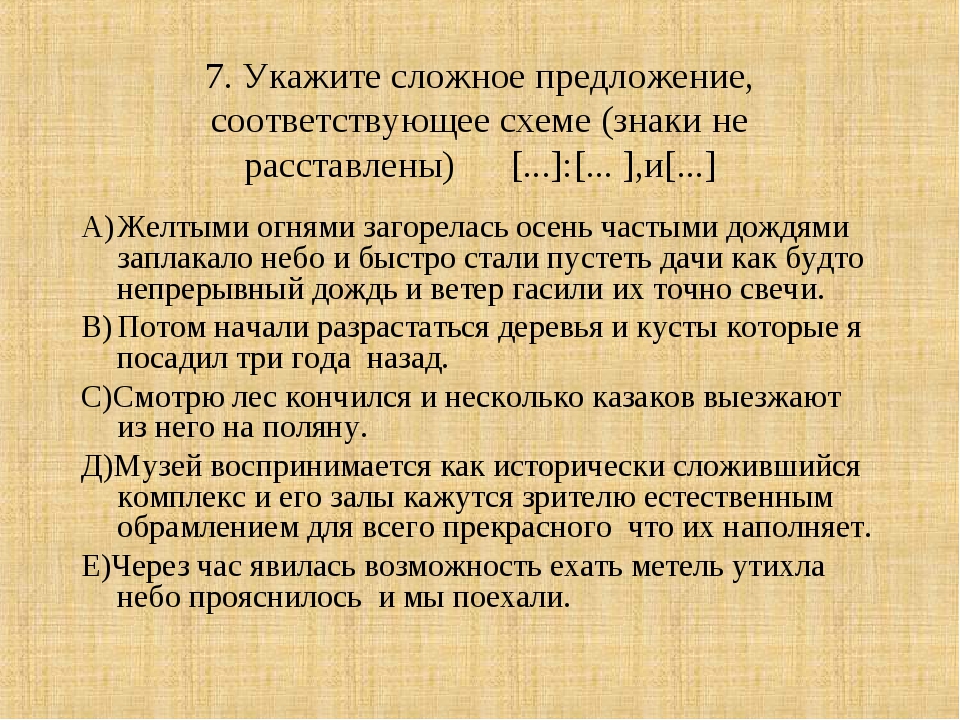 7. Укажите сложное предложение, соответствующее схеме (знаки не расставлены) [...]:[... ],и[...]

А) Желтыми огнями загорелась осень частыми дождями заплакало небо и быстро стали пустеть дачи как будто непрерывный дождь и ветер гасили их точно свечи.

В) Потом начали разрастаться деревья и кусты которые я посадил три года назад.

С)Смотрю лес кончился и несколько казаков выезжают из него на поляну.

Д)Музей воспринимается как исторически сложившийся комплекс и его залы кажутся зрителю естественным обрамлением для всего прекрасного что их наполняет.

Е)Через час явилась возможность ехать метель утихла небо прояснилось и мы поехали.